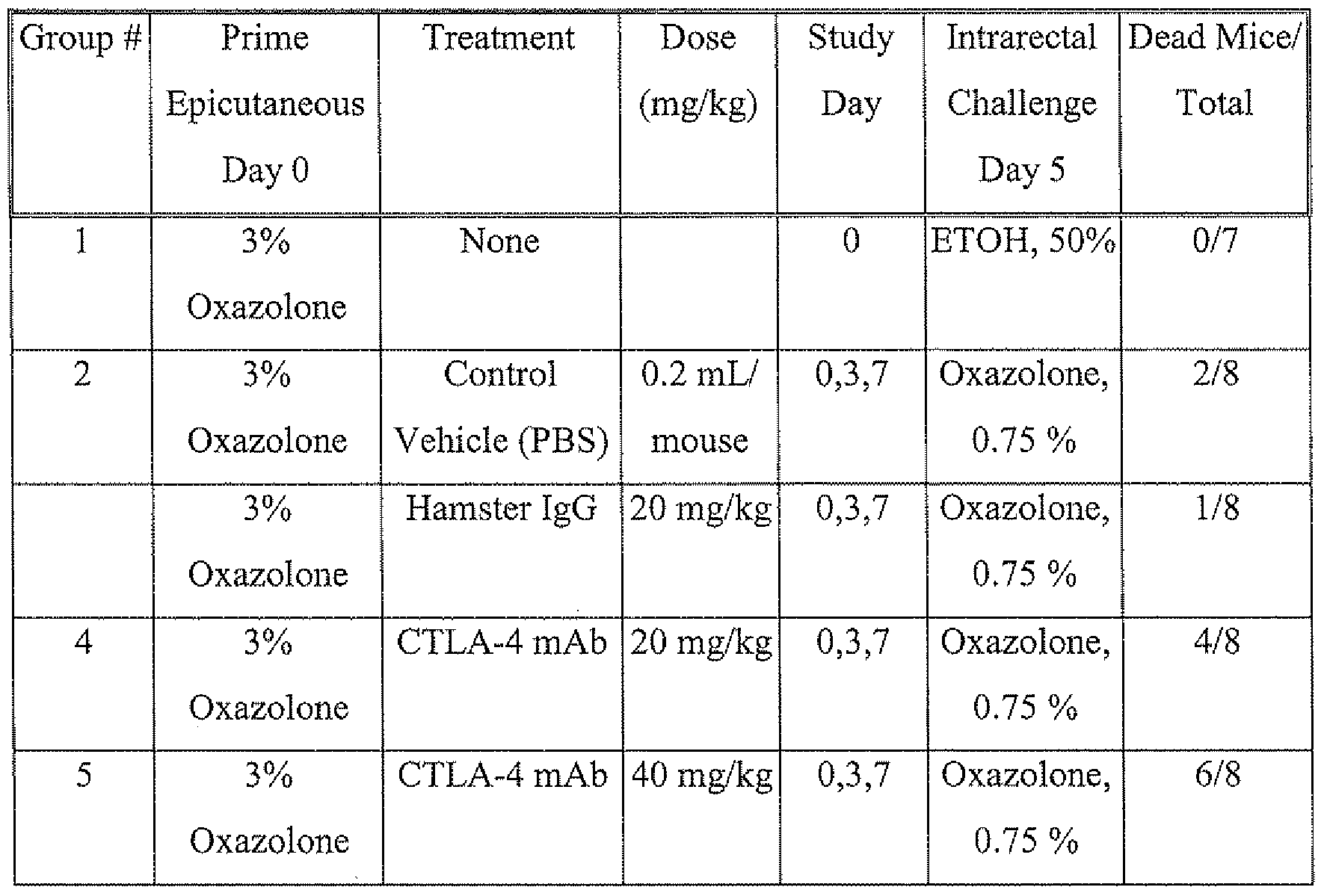 | Group # | Prime Epicutaneous Day 0 | Treatment | Dose (mg/kg) | Study Day | Intrarectal Challenge Day 5 | Dead Mice/ Total |
|---|---|---|---|---|---|---|
| 1 | 3% Oxazolone | None | | 0 | ETOH, 50% | 0/7 |
| 2 | 3% Oxazolone | Control Vehicle (PBS) | 0.2 mL/ mouse | 0,3,7 | Oxazolone, 0.75 % | 2/8 |
| | 3% Oxazolone | Hamster IgG | 20 mg/kg | 0,3,7 | Oxazolone, 0.75 % | 1/8 |
| 4 | 3% Oxazolone | CTLA-4 mAb | 20 mg/kg | 0,3,7 | Oxazolone, 0.75 % | 4/8 |
| 5 | 3% Oxazolone | CTLA-4 mAb | 40 mg/kg | 0,3,7 | Oxazolone, 0.75 % | 6/8 |